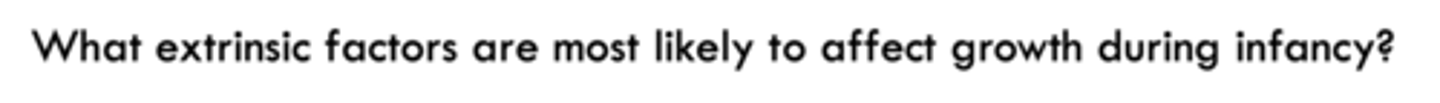 What extrinsic factors are most likely to affect growth during infancy?